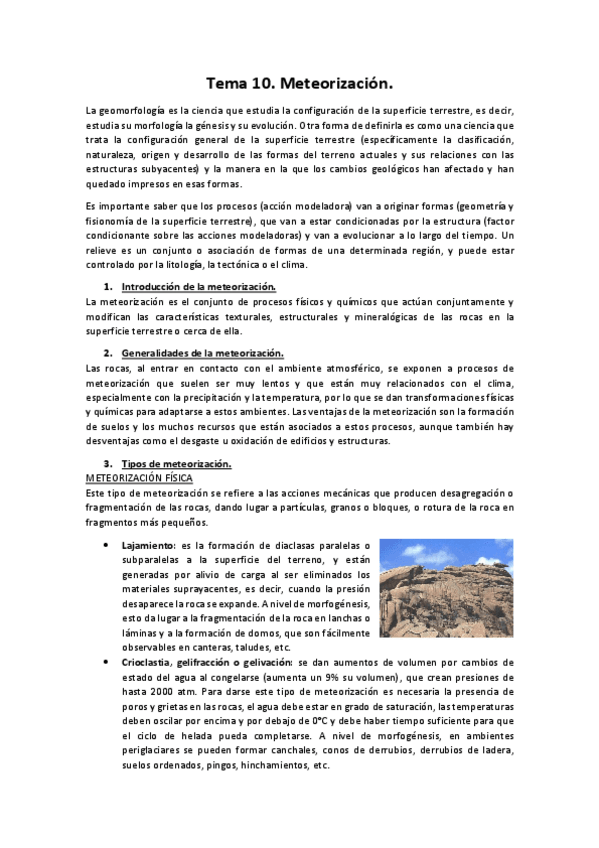 Tema 10. Meteorización.

La geomorfología es la ciencia que estudia la configuración de la superficie terrestre, es decir, estudia su morfología la génesis y su evolución. Otra forma de definirla es como una ciencia que trata la configuración general de la superficie terrestre (específicamente la clasificación, naturaleza, origen y desarrollo de las formas del terreno actuales y sus relaciones con las estructuras subyacentes) y la manera en la que los cambios geológicos han afectado y han quedado impresos en esas formas.

Es importante saber que los procesos (acción modeladora) van a originar formas (geometría y fisionomía de la superficie terrestre), que van a estar condicionadas por la estructura (factor condicionante sobre las acciones modeladoras) y van a evolucionar a lo largo del tiempo. Un relieve es un conjunto o asociación de formas de una determinada región, y puede estar controlado por la litología, la tectónica o el clima.

1. Introducción de la meteorización.
La meteorización es el conjunto de procesos físicos y químicos que actúan conjuntamente y modifican las características texturales, estructurales y mineralógicas de las rocas en la superficie terrestre o cerca de ella.

2. Generalidades de la meteorización.
Las rocas, al entrar en contacto con el ambiente atmosférico, se exponen a procesos de meteorización que suelen ser muy lentos y que están muy relacionados con el clima, especialmente con la precipitación y la temperatura, por lo que se dan transformaciones físicas y químicas para adaptarse a estos ambientes. Las ventajas de la meteorización son la formación de suelos y los muchos recursos que están asociados a estos procesos, aunque también hay desventajas como el desgaste u oxidación de edificios y estructuras.

3. Tipos de meteorización.
METEORIZACIÓN FÍSICA
Este tipo de meteorización se refiere a las acciones mecánicas que producen desagregación o fragmentación de las rocas, dando lugar a partículas, granos o bloques, o rotura de la roca en fragmentos más pequeños.

• Lajamiento: es la formación de diaclasas paralelas o subparalelas a la superficie del terreno, y están generadas por alivio de carga al ser eliminados los materiales suprayacentes, es decir, cuando la presión desaparece la roca se expande. A nivel de morfogénesis, esto da lugar a la fragmentación de la roca en lanchas o láminas y a la formación de domos, que son fácilmente observables en canteras, taludes, etc.
• Crioclastia, gelifracción o gelivación: se dan aumentos de volumen por cambios de estado del agua al congelarse (aumenta un 9% su volumen), que crean presiones de hasta 2000 atm. Para darse este tipo de meteorización es necesaria la presencia de poros y grietas en las rocas, el agua debe estar en grado de saturación, las temperaturas deben oscilar por encima y por debajo de 0°C y debe haber tiempo suficiente para que el ciclo de helada pueda completarse. A nivel de morfogénesis, en ambientes periglaciares se pueden formar canchales, conos de derrubios, derrubios de ladera, suelos ordenados, pingos, hinchamientos, etc.